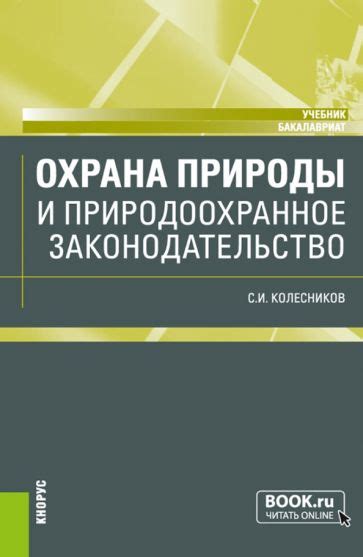 УЧЕБНИК
БАКАЛАВРИАТ

ОХРАНА ПРИРОДЫ И ПРИРОДООХРАННОЕ ЗАКОНОДАТЕЛЬСТВО

С.И. КОЛЕСНИКОВ

КНОРУС

BOOK.ru
ЧИТАТЬ ONLINE